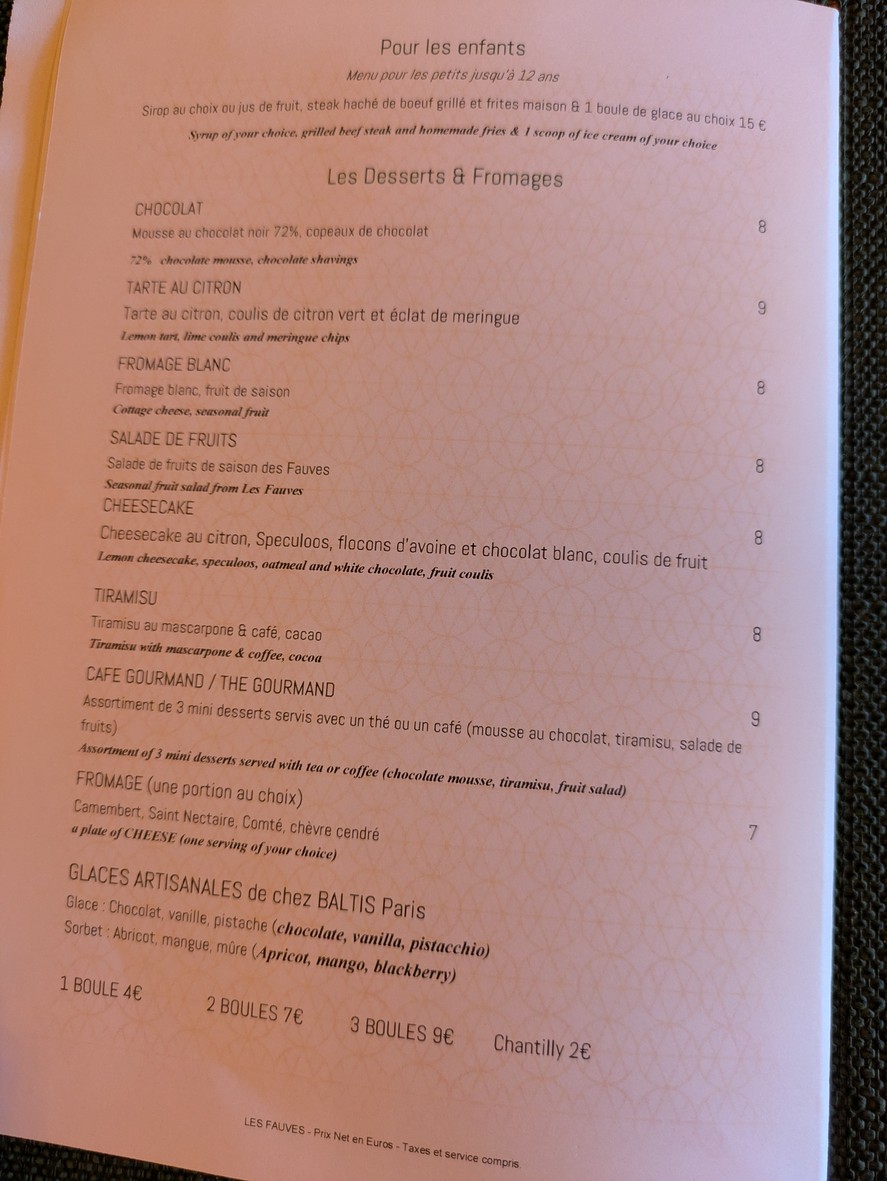 Pour les enfants

Menu pour les petits jusqu'à 12 ans

Sirop au choix ou jus de fruit, steak haché de boeuf grillé et frites maison & 1 boule de glace au choix 15 €

Syrup of your choice, grilled beef steak and homemade fries & 1 scoop of ice cream of your choice

Les Desserts & Fromages

CHOCOLAT
Mousse au chocolat noir 72%, copeaux de chocolat 8
72% chocolate mousse, chocolate shavings

TARTE AU CITRON
Tarte au citron, coulis de citron vert et éclat de meringue 9
Lemon tart, lime coulis and meringue chips

FROMAGE BLANC
Fromage blanc, fruit de saison 8
Cottage cheese, seasonal fruit

SALADE DE FRUITS
Salade de fruits de saison des Fauves 8
Seasonal fruit salad from Les Fauves

CHEESECAKE
Cheesecake au citron, Speculoos, flocons d'avoine et chocolat blanc, coulis de fruit 8
Lemon cheesecake, speculoos, oatmeal and white chocolate, fruit coulis

TIRAMISU
Tiramisu au mascarpone & café, cacao 8
Tiramisu with mascarpone & coffee, cocoa

CAFE GOURMAND / THE GOURMAND
Assortiment de 3 mini desserts servis avec un thé ou un café (mousse au chocolat, tiramisu, salade de fruits) 9
Assortment of 3 mini desserts served with tea or coffee (chocolate mousse, tiramisu, fruit salad)

FROMAGE (une portion au choix)
Camembert, Saint Nectaire, Comté, chèvre cendré 7
a plate of CHEESE (one serving of your choice)

GLACES ARTISANALES de chez BALTIS Paris
Glace : Chocolat, vanille, pistache (chocolate, vanilla, pistacchio)
Sorbet : Abricot, mangue, mûre (Apricot, mango, blackberry)

1 BOULE 4€ 2 BOULES 7€ 3 BOULES 9€ Chantilly 2€

LES FAUVES - Prix Net en Euros - Taxes et service compris.